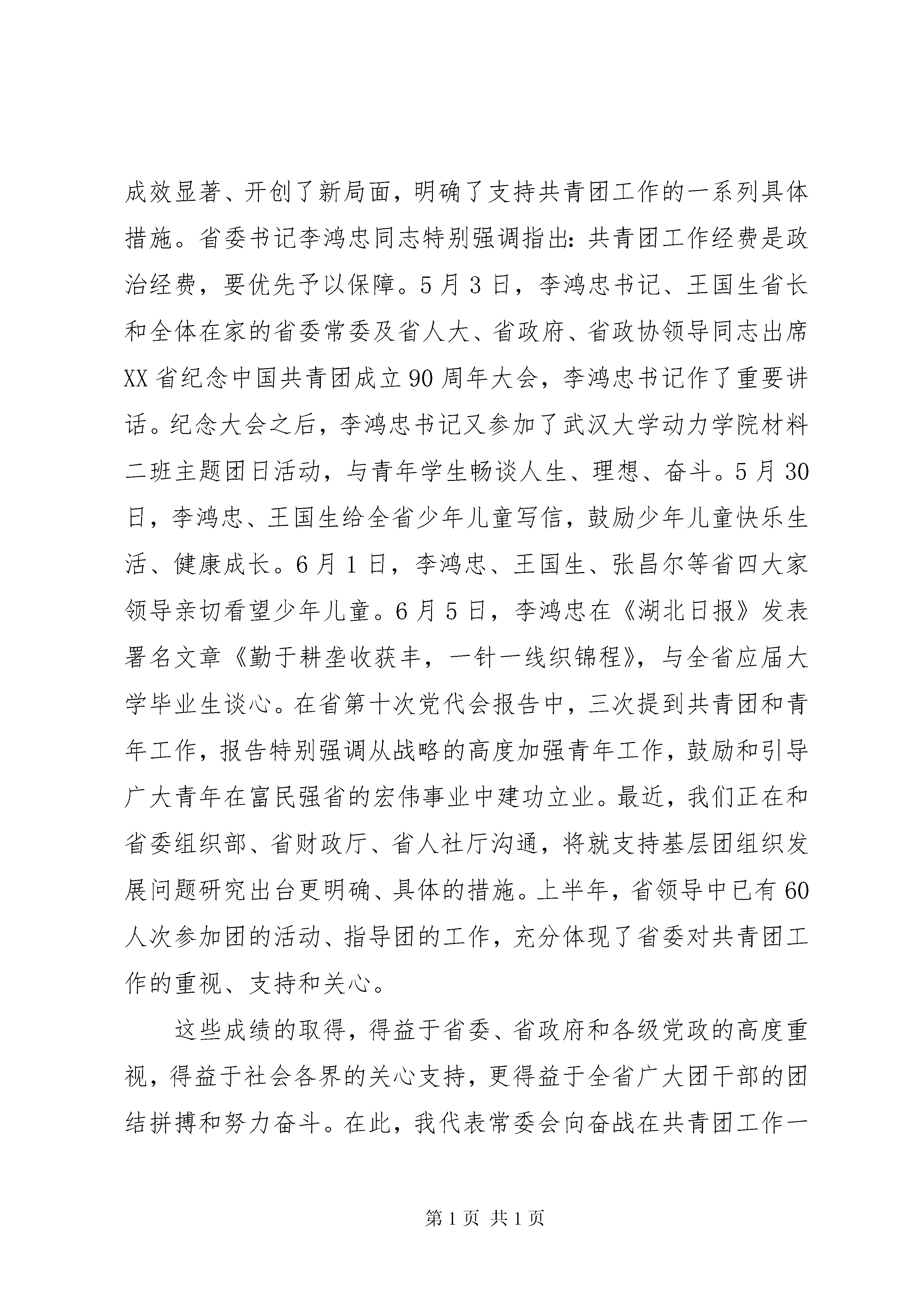 成效显著、开创了新局面，明确了支持共青团工作的一系列具体措施。省委书记李鸿忠同志特别强调指出：共青团工作经费是政治经费，要优先予以保障。5月3日，李鸿忠书记、王国生省长和全体在家的省委常委及省人大、省政府、省政协领导同志出席XX省纪念中国共青团成立90周年大会，李鸿忠书记作了重要讲话。纪念大会之后，李鸿忠书记又参加了武汉大学动力学院材料二班主题团日活动，与青年学生畅谈人生、理想、奋斗。5月30日，李鸿忠、王国生给全省少年儿童写信，鼓励少年儿童快乐生活、健康成长。6月1日，李鸿忠、王国生、张昌尔等省四大家领导亲切看望少年儿童。6月5日，李鸿忠在《湖北日报》发表署名文章《勤于耕垄收获丰，一针一线织锦程》，与全省应届大学毕业生谈心。在省第十次党代会报告中，三次提到共青团和青年工作，报告特别强调从战略的高度加强青年工作，鼓励和引导广大青年在富民强省的宏伟事业中建功立业。最近，我们正在和省委组织部、省财政厅、省人社厅沟通，将就支持基层团组织发展问题研究出台更明确、具体的措施。上半年，省领导中已有60人次参加团的活动、指导团的工作，充分体现了省委对共青团工作的重视、支持和关心。

这些成绩的取得，得益于省委、省政府和各级党政的高度重视，得益于社会各界的关心支持，更得益于全省广大团干部的团结拼搏和努力奋斗。在此，我代表常委会向奋战在共青团工作一

第1页 共1页